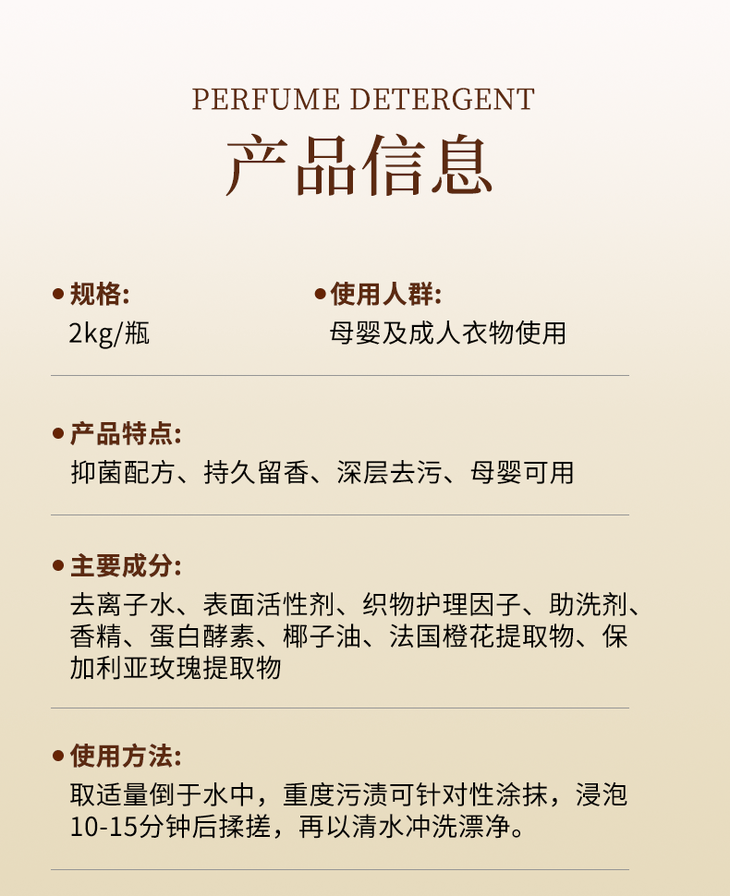 PERFUME DETERGENT
产品信息

• 规格:
2kg/瓶

• 使用人群:
母婴及成人衣物使用

• 产品特点:
抑菌配方、持久留香、深层去污、母婴可用

• 主要成分:
去离子水、表面活性剂、织物护理因子、助洗剂、香精、蛋白酵素、椰子油、法国橙花提取物、保加利亚玫瑰提取物

• 使用方法:
取适量倒于水中，重度污渍可针对性涂抹，浸泡10-15分钟后揉搓，再以清水冲洗漂净。